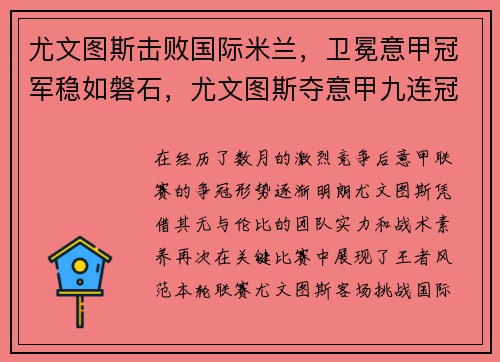 尤文图斯击败国际米兰，卫冕意甲冠军稳如磐石，尤文图斯夺意甲九连冠

在经历了数月的激烈竞争后意甲联赛的争冠形势逐渐明朗尤文图斯凭借其无与伦比的团队实力和战术素养再次在关键比赛中展现了王者风范本轮联赛尤文图斯客场挑战国际